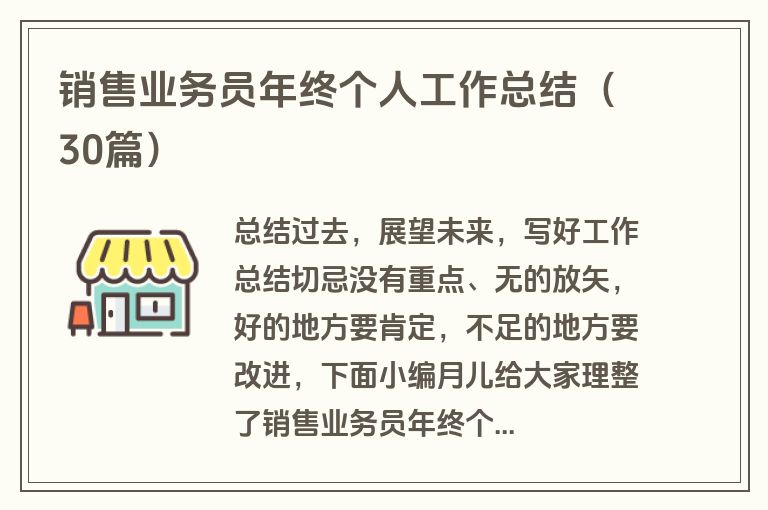 销售业务员年终个人工作总结（30篇）

总结过去，展望未来，写好工作总结切忌没有重点、无的放矢，好的地方要肯定，不足的地方要改进，下面小编月儿给大家理整了销售业务员年终个...